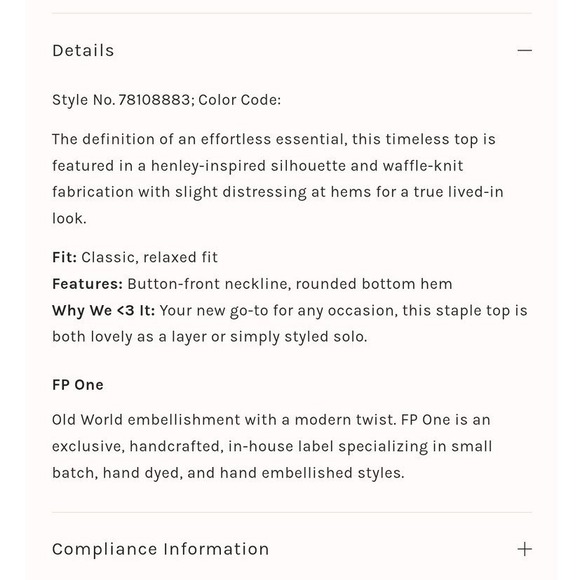 Details —

Style No. 78108883; Color Code:

The definition of an effortless essential, this timeless top is featured in a henley-inspired silhouette and waffle-knit fabrication with slight distressing at hems for a true lived-in look.

Fit: Classic, relaxed fit
Features: Button-front neckline, rounded bottom hem
Why We <3 It: Your new go-to for any occasion, this staple top is both lovely as a layer or simply styled solo.

FP One

Old World embellishment with a modern twist. FP One is an exclusive, handcrafted, in-house label specializing in small batch, hand dyed, and hand embellished styles.

Compliance Information +